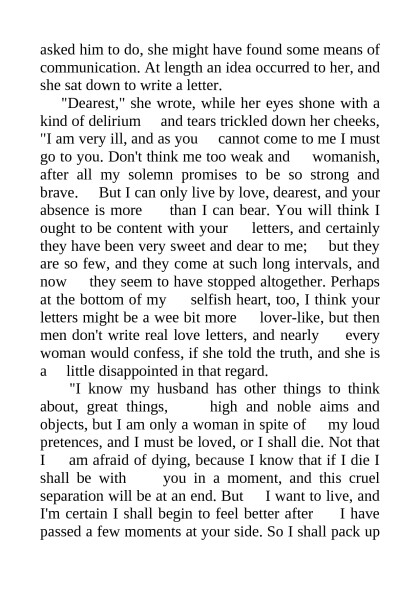 asked him to do, she might have found some means of communication. At length an idea occurred to her, and she sat down to write a letter.

"Dearest," she wrote, while her eyes shone with a kind of delirium and tears trickled down her cheeks, "I am very ill, and as you cannot come to me I must go to you. Don't think me too weak and womanish, after all my solemn promises to be so strong and brave. But I can only live by love, dearest, and your absence is more than I can bear. You will think I ought to be content with your letters, and certainly they have been very sweet and dear to me; but they are so few, and they come at such long intervals, and now they seem to have stopped altogether. Perhaps at the bottom of my selfish heart, too, I think your letters might be a wee bit more lover-like, but then men don't write real love letters, and nearly every woman would confess, if she told the truth, and she is a little disappointed in that regard.

"I know my husband has other things to think about, great things, high and noble aims and objects, but I am only a woman in spite of my loud pretences, and I must be loved, or I shall die. Not that I am afraid of dying, because I know that if I die I shall be with you in a moment, and this cruel separation will be at an end. But I want to live, and I'm certain I shall begin to feel better after I have passed a few moments at your side. So I shall pack up